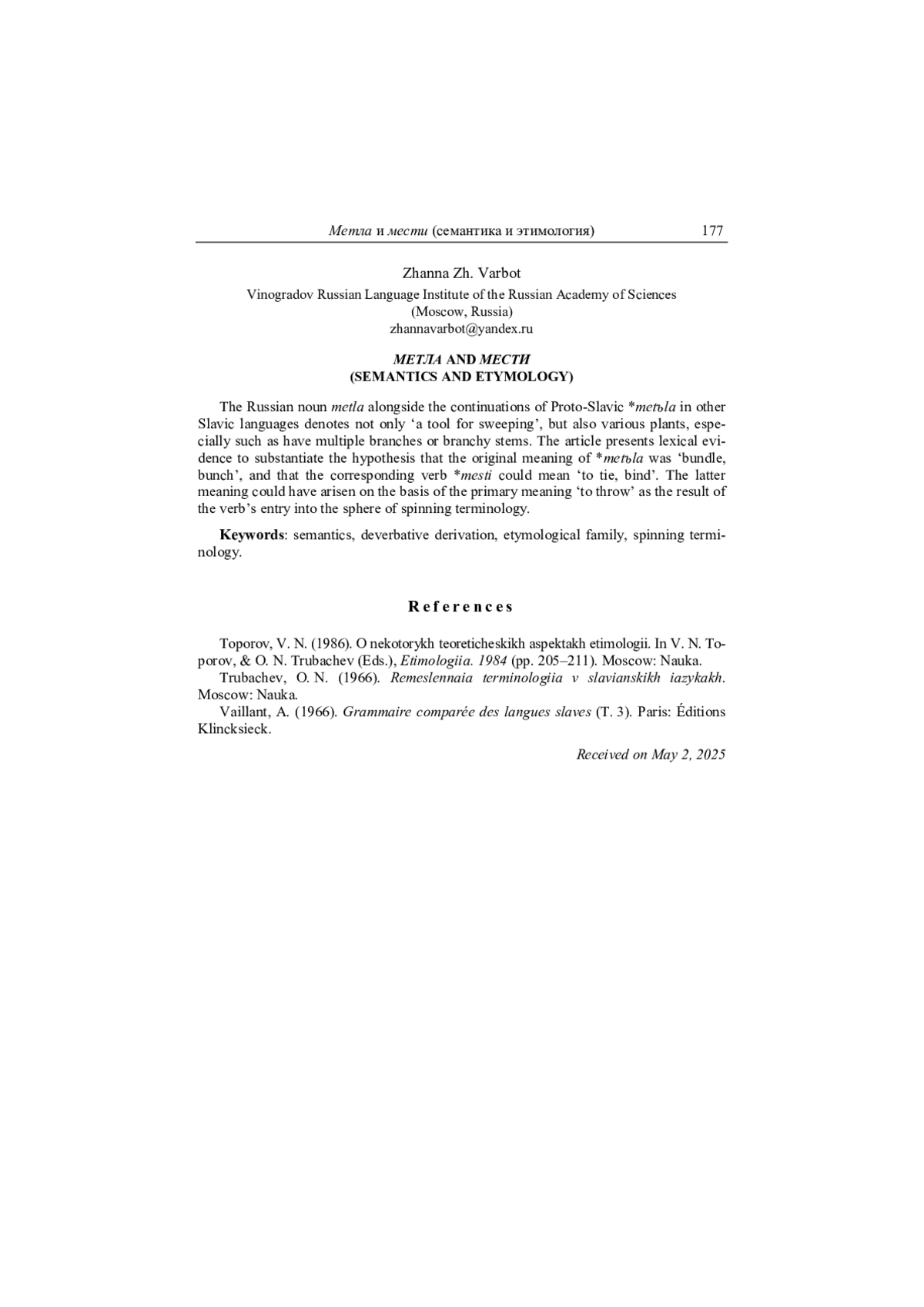 Метла и мести (семантика и этимология) 177

Zhanna Zh. Varbot

Vinogradov Russian Language Institute of the Russian Academy of Sciences (Moscow, Russia)
zhannavarbot@yandex.ru

МЕТЛА AND МЕСТИ
(SEMANTICS AND ETYMOLOGY)

The Russian noun metla alongside the continuations of Proto-Slavic *metъla in other Slavic languages denotes not only ‘a tool for sweeping’, but also various plants, especially such as have multiple branches or branchy stems. The article presents lexical evidence to substantiate the hypothesis that the original meaning of *metъla was ‘bundle, bunch’, and that the corresponding verb *mesti could mean ‘to tie, bind’. The latter meaning could have arisen on the basis of the primary meaning ‘to throw’ as the result of the verb’s entry into the sphere of spinning terminology.

Keywords: semantics, deverbative derivation, etymological family, spinning terminology.

References

Toporov, V. N. (1986). O nekotorykh teoreticheskikh aspektakh etimologii. In V. N. Toporov, & O. N. Trubachev (Eds.), Etimologiia. 1984 (pp. 205–211). Moscow: Nauka.
Trubachev, O. N. (1966). Remeslennaia terminologiia v slavianskikh iazykakh. Moscow: Nauka.
Vaillant, A. (1966). Grammaire comparée des langues slaves (T. 3). Paris: Éditions Klincksieck.

Received on May 2, 2025